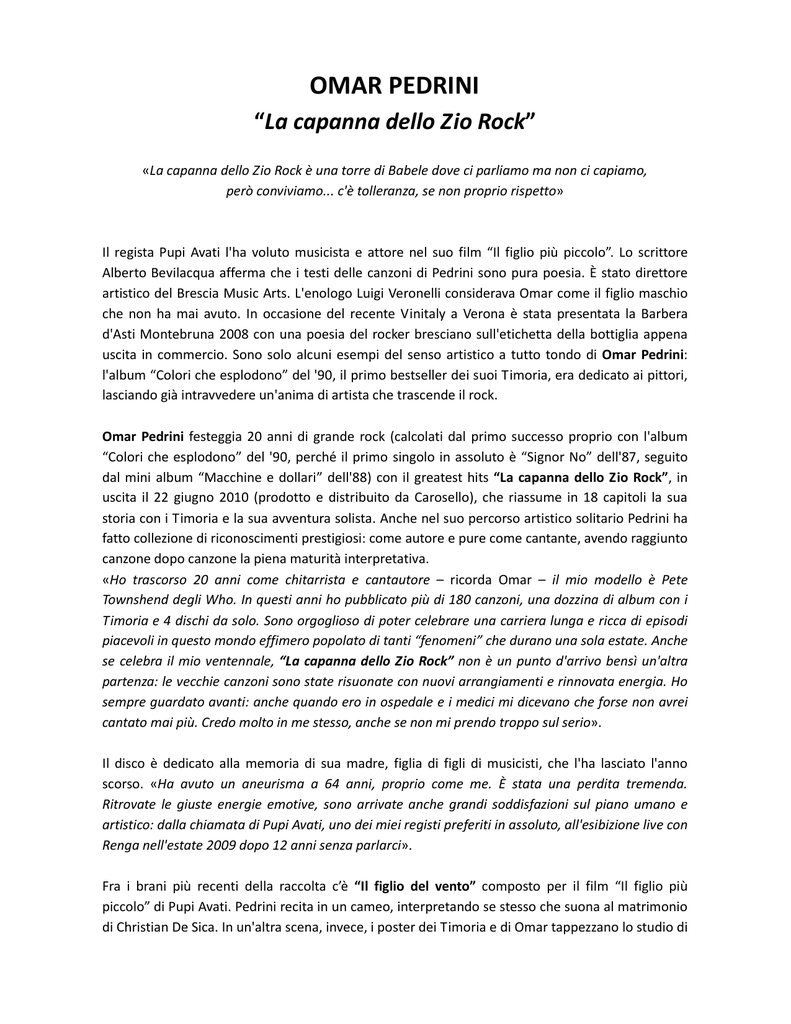 OMAR PEDRINI
“La capanna dello Zio Rock”

«La capanna dello Zio Rock è una torre di Babele dove ci parliamo ma non ci capiamo, però conviviamo... c'è tolleranza, se non proprio rispetto»

Il regista Pupi Avati l'ha voluto musicista e attore nel suo film “Il figlio più piccolo”. Lo scrittore Alberto Bevilacqua afferma che i testi delle canzoni di Pedrini sono pura poesia. È stato direttore artistico del Brescia Music Arts. L'enologo Luigi Veronelli considerava Omar come il figlio maschio che non ha mai avuto. In occasione del recente Vinitaly a Verona è stata presentata la Barbera d'Asti Montebruna 2008 con una poesia del rocker bresciano sull'etichetta della bottiglia appena uscita in commercio. Sono solo alcuni esempi del senso artistico a tutto tondo di Omar Pedrini: l'album “Colori che esplodono” del '90, il primo bestseller dei suoi Timoria, era dedicato ai pittori, lasciando già intravvedere un'anima di artista che trascende il rock.

Omar Pedrini festeggia 20 anni di grande rock (calcolati dal primo successo proprio con l'album “Colori che esplodono” del '90, perché il primo singolo in assoluto è “Signor No” dell'87, seguito dal mini album “Macchine e dollari” dell'88) con il greatest hits “La capanna dello Zio Rock”, in uscita il 22 giugno 2010 (prodotto e distribuito da Carosello), che riassume in 18 capitoli la sua storia con i Timoria e la sua avventura solista. Anche nel suo percorso artistico solitario Pedrini ha fatto collezione di riconoscimenti prestigiosi: come autore e pure come cantante, avendo raggiunto canzone dopo canzone la piena maturità interpretativa.
«Ho trascorso 20 anni come chitarrista e cantautore – ricorda Omar – il mio modello è Pete Townshend degli Who. In questi anni ho pubblicato più di 180 canzoni, una dozzina di album con i Timoria e 4 dischi da solo. Sono orgoglioso di poter celebrare una carriera lunga e ricca di episodi piacevoli in questo mondo effimero popolato di tanti “fenomeni” che durano una sola estate. Anche se celebra il mio ventennale, “La capanna dello Zio Rock” non è un punto d'arrivo bensì un'altra partenza: le vecchie canzoni sono state risuonate con nuovi arrangiamenti e rinnovata energia. Ho sempre guardato avanti: anche quando ero in ospedale e i medici mi dicevano che forse non avrei cantato mai più. Credo molto in me stesso, anche se non mi prendo troppo sul serio».

Il disco è dedicato alla memoria di sua madre, figlia di figli di musicisti, che l'ha lasciato l'anno scorso. «Ha avuto un aneurisma a 64 anni, proprio come me. È stata una perdita tremenda. Ritrovate le giuste energie emotive, sono arrivate anche grandi soddisfazioni sul piano umano e artistico: dalla chiamata di Pupi Avati, uno dei miei registi preferiti in assoluto, all'esibizione live con Renga nell'estate 2009 dopo 12 anni senza parlarci».

Fra i brani più recenti della raccolta c'è “Il figlio del vento” composto per il film “Il figlio più piccolo” di Pupi Avati. Pedrini recita in un cameo, interpretando se stesso che suona al matrimonio di Christian De Sica. In un'altra scena, invece, i poster dei Timoria e di Omar tappezzano lo studio di